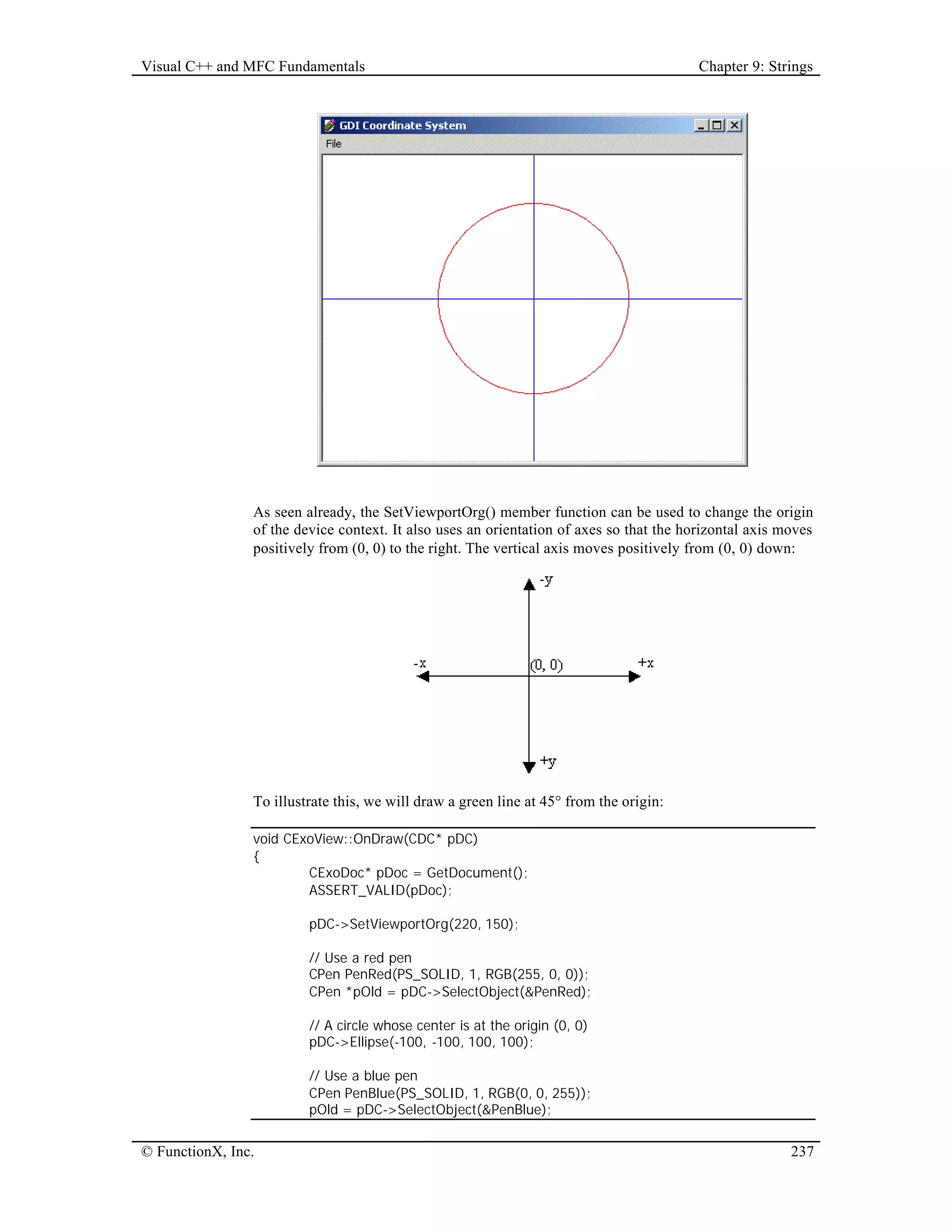 Visual C++ and MFC Fundamentals

Chapter 9: Strings

GDI Coordinate System

File

As seen already, the SetViewportOrg() member function can be used to change the origin of the device context. It also uses an orientation of axes so that the horizontal axis moves positively from (0, 0) to the right. The vertical axis moves positively from (0, 0) down:

-y

-x

(0, 0)

+x

+y

To illustrate this, we will draw a green line at 45° from the origin:

void CExoView::OnDraw(CDC* pDC)
{
CExoDoc* pDoc = GetDocument();
ASSERT_VALID(pDoc);

pDC->SetViewportOrg(220, 150);

// Use a red pen
CPen PenRed(PS_SOLID, 1, RGB(255, 0, 0));
CPen *pOld = pDC->SelectObject(&PenRed);

// A circle whose center is at the origin (0, 0)
pDC->Ellipse(-100, -100, 100, 100);

// Use a blue pen
CPen PenBlue(PS_SOLID, 1, RGB(0, 0, 255));
pOld = pDC->SelectObject(&PenBlue);

© FunctionX, Inc.

237